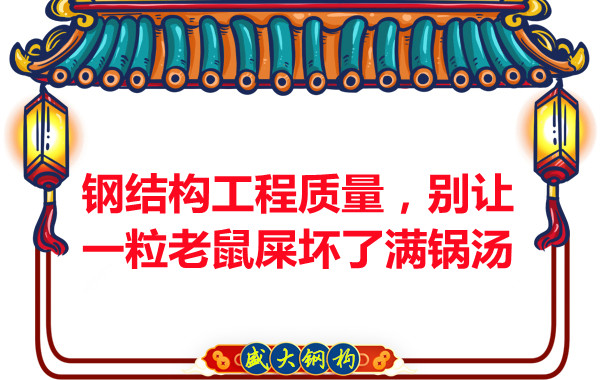 钢结构工程质量，别让一粒老鼠屎坏了满锅汤

盛大钢构